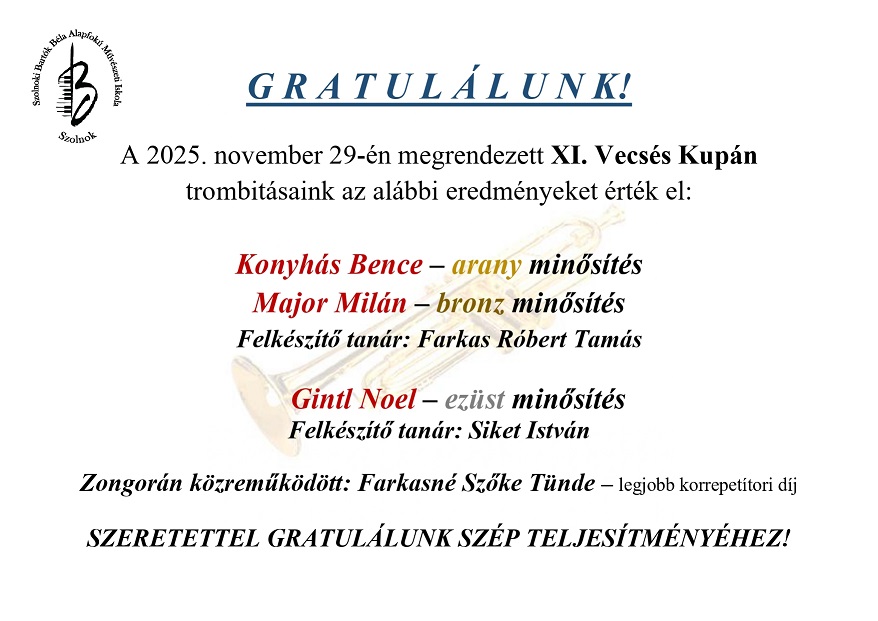 Szolnoki Bartók Béla Alapfokú Művészeti Iskola
Szolnok

G R A T U L Á L U N K!

A 2025. november 29-én megrendezett XI. Vecsés Kupán trombitásaink az alábbi eredményeket érték el:

Konyhás Bence – arany minősítés
Major Milán – bronz minősítés
Felkészítő tanár: Farkas Róbert Tamás

Gintl Noel – ezüst minősítés
Felkészítő tanár: Siket István

Zongorán közreműködött: Farkasné Szőke Tünde – legjobb korrepetítori díj

SZERETETTEL GRATULÁLUNK SZÉP TELJESÍTMÉNYÉHEZ!